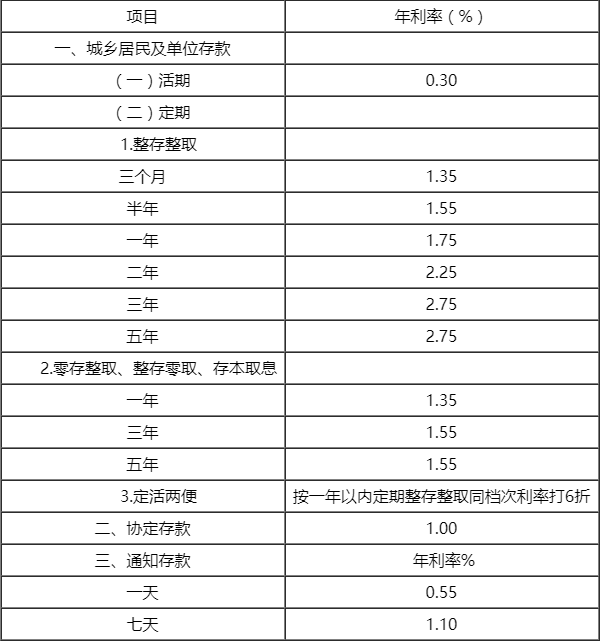 | 项目 | 年利率（%） |
|---|---|
| 一、城乡居民及单位存款 | |
| （一）活期 | 0.30 |
| （二）定期 | |
| 1.整存整取 | |
| 三个月 | 1.35 |
| 半年 | 1.55 |
| 一年 | 1.75 |
| 二年 | 2.25 |
| 三年 | 2.75 |
| 五年 | 2.75 |
| 2.零存整取、整存零取、存本取息 | |
| 一年 | 1.35 |
| 三年 | 1.55 |
| 五年 | 1.55 |
| 3.定活两便 | 按一年以内定期整存整取同档次利率打6折 |
| 二、协定存款 | 1.00 |
| 三、通知存款 | 年利率% |
| 一天 | 0.55 |
| 七天 | 1.10 |